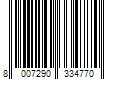 8 007290 334770